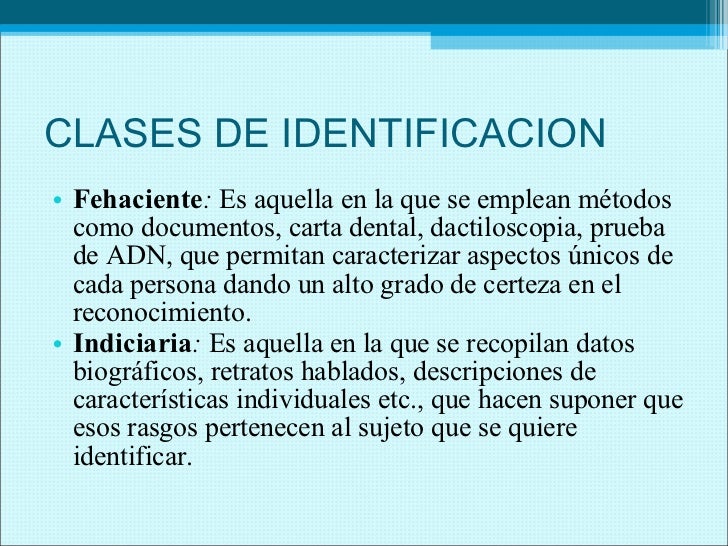 CLASES DE IDENTIFICACION

• Fehaciente: Es aquella en la que se emplean métodos como documentos, carta dental, dactiloscopia, prueba de ADN, que permitan caracterizar aspectos únicos de cada persona dando un alto grado de certeza en el reconocimiento.
• Indiciaria: Es aquella en la que se recopilan datos biográficos, retratos hablados, descripciones de características individuales etc., que hacen suponer que esos rasgos pertenecen al sujeto que se quiere identificar.